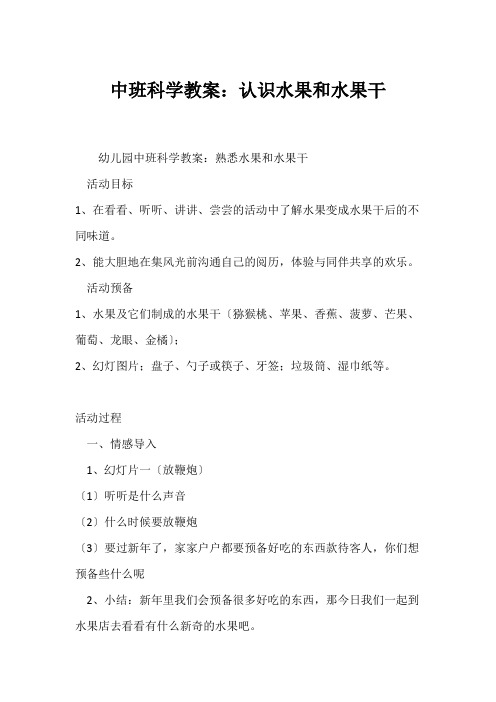 中班科学教案：认识水果和水果干

幼儿园中班科学教案：熟悉水果和水果干

活动目标

1、在看看、听听、讲讲、尝尝的活动中了解水果变成水果干后的不同味道。

2、能大胆地在集风光前沟通自己的阅历，体验与同伴共享的欢乐。

活动预备

1、水果及它们制成的水果干〔猕猴桃、苹果、香蕉、菠萝、芒果、葡萄、龙眼、金橘〕；

2、幻灯图片；盘子、勺子或筷子、牙签；垃圾筒、湿巾纸等。

活动过程

一、情感导入

1、幻灯片一〔放鞭炮〕

〔1〕听听是什么声音

〔2〕什么时候要放鞭炮

〔3〕要过新年了，家家户户都要预备好吃的东西款待客人，你们想预备些什么呢

2、小结：新年里我们会预备很多好吃的东西，那今日我们一起到水果店去看看有什么新奇的水果吧。